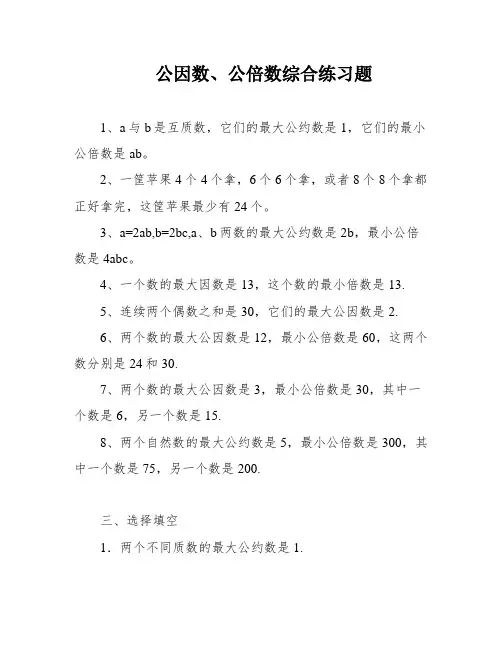 公因数、公倍数综合练习题

1、a 与 b 是互质数，它们的最大公约数是 1，它们的最小公倍数是 ab。

2、一筐苹果 4 个 4 个拿，6 个 6 个拿，或者 8 个 8 个拿都正好拿完，这筐苹果最少有 24 个。

3、a=2ab,b=2bc,a、b 两数的最大公约数是 2b，最小公倍数是 4abc。

4、一个数的最大因数是 13，这个数的最小倍数是 13.

5、连续两个偶数之和是 30，它们的最大公因数是 2.

6、两个数的最大公因数是 12，最小公倍数是 60，这两个数分别是 24 和 30.

7、两个数的最大公因数是 3，最小公倍数是 30，其中一个数是 6，另一个数是 15.

8、两个自然数的最大公约数是 5，最小公倍数是 300，其中一个数是 75，另一个数是 200.

三、选择填空

1．两个不同质数的最大公约数是 1.